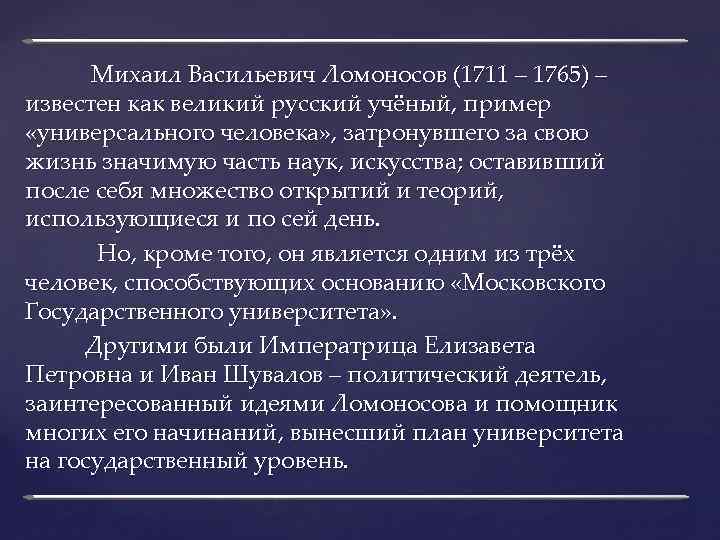 Михаил Васильевич Ломоносов (1711 – 1765) – известен как великий русский учёный, пример «универсального человека», затронувшего за свою жизнь значимую часть наук, искусства; оставивший после себя множество открытий и теорий, использующиеся и по сей день.

Но, кроме того, он является одним из трёх человек, способствующих основанию «Московского Государственного университета».

Другими были Императрица Елизавета Петровна и Иван Шувалов – политический деятель, заинтересованный идеями Ломоносова и помощник многих его начинаний, вынесший план университета на государственный уровень.